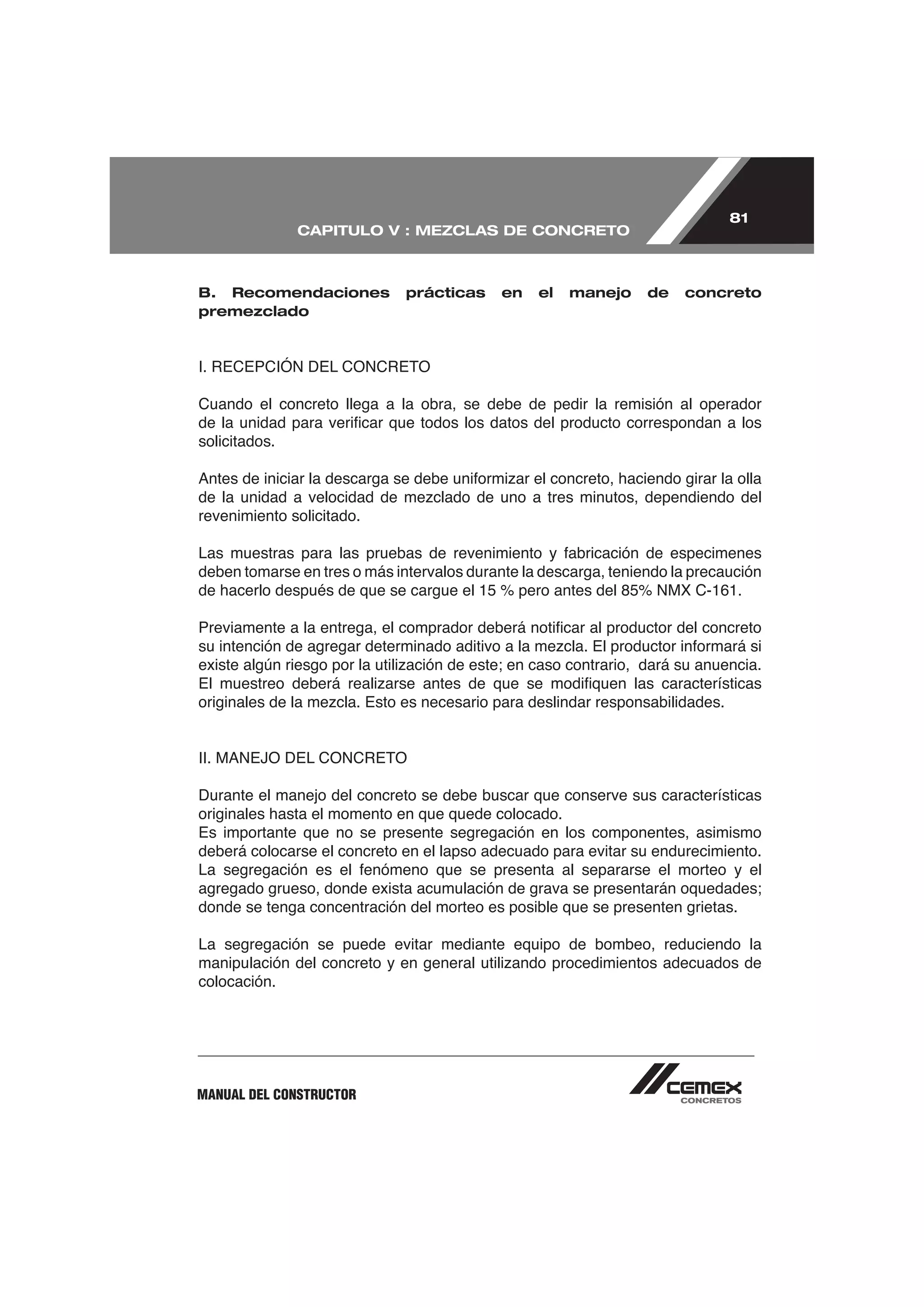 CAPITULO V : MEZCLAS DE CONCRETO

81

B. Recomendaciones prácticas en el manejo de concreto premezclado

I. RECEPCIÓN DEL CONCRETO

Cuando el concreto llega a la obra, se debe de pedir la remisión al operador de la unidad para verificar que todos los datos del producto correspondan a los solicitados.

Antes de iniciar la descarga se debe uniformizar el concreto, haciendo girar la olla de la unidad a velocidad de mezclado de uno a tres minutos, dependiendo del revenimiento solicitado.

Las muestras para las pruebas de revenimiento y fabricación de especimenes deben tomarse en tres o más intervalos durante la descarga, teniendo la precaución de hacerlo después de que se cargue el 15 % pero antes del 85% NMX C-161.

Previamente a la entrega, el comprador deberá notificar al productor del concreto su intención de agregar determinado aditivo a la mezcla. El productor informará si existe algún riesgo por la utilización de este; en caso contrario, dará su anuencia. El muestreo deberá realizarse antes de que se modifiquen las características originales de la mezcla. Esto es necesario para deslindar responsabilidades.

II. MANEJO DEL CONCRETO

Durante el manejo del concreto se debe buscar que conserve sus características originales hasta el momento en que quede colocado.
Es importante que no se presente segregación en los componentes, asimismo deberá colocarse el concreto en el lapso adecuado para evitar su endurecimiento.
La segregación es el fenómeno que se presenta al separarse el morteo y el agregado grueso, donde exista acumulación de grava se presentarán oquedades; donde se tenga concentración del morteo es posible que se presenten grietas.

La segregación se puede evitar mediante equipo de bombeo, reduciendo la manipulación del concreto y en general utilizando procedimientos adecuados de colocación.

MANUAL DEL CONSTRUCTOR

CEMEX
CONCRETOS